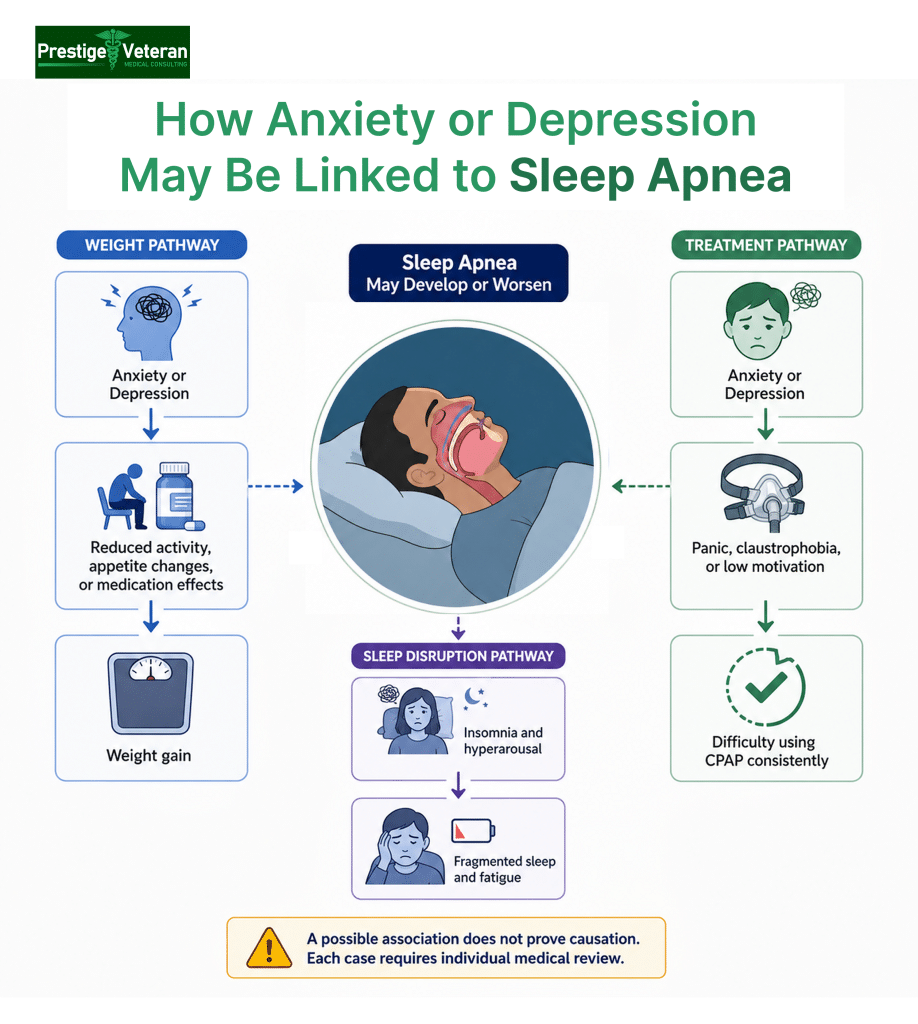 Prestige Veteran
MEDICAL CONSULTING

How Anxiety or Depression May Be Linked to Sleep Apnea

WEIGHT PATHWAY

Anxiety or Depression

Reduced activity, appetite changes, or medication effects

Weight gain

Sleep Apnea
May Develop or Worsen

SLEEP DISRUPTION PATHWAY

Insomnia and hyperarousal

Fragmented sleep and fatigue

TREATMENT PATHWAY

Anxiety or Depression

Panic, claustrophobia, or low motivation

Difficulty using CPAP consistently

A possible association does not prove causation. Each case requires individual medical review.